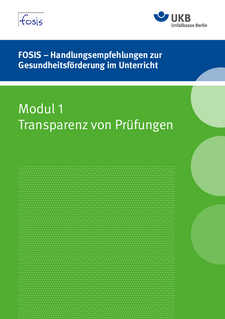 fosis

UKB
Unfallkasse Berlin

FOSIS – Handlungsempfehlungen zur Gesundheitsförderung im Unterricht

Modul 1
Transparenz von Prüfungen